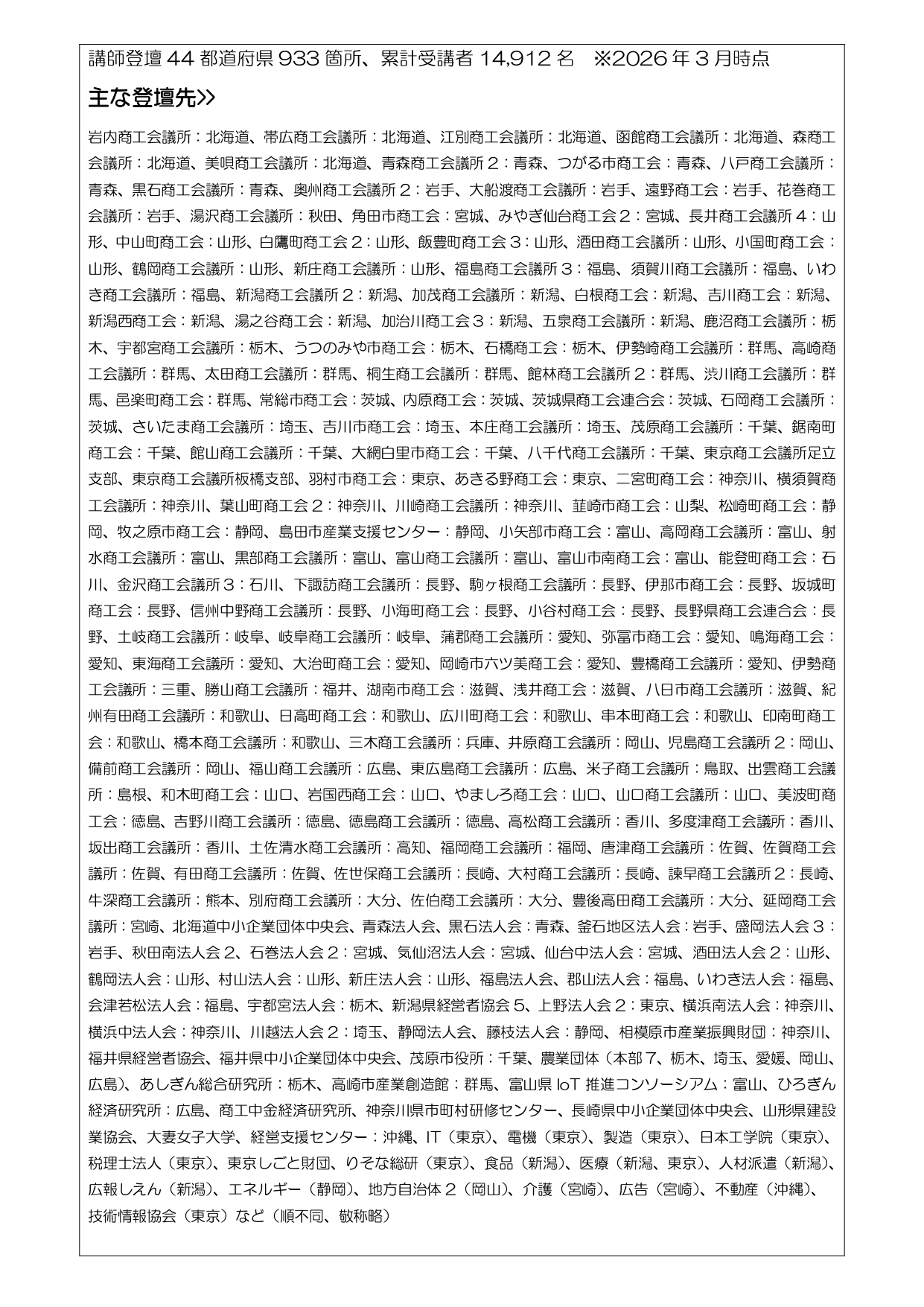 講師登壇 44 都道府県 933 箇所、累計受講者 14,912 名　※2026 年 3 月時点

主な登壇先>>

岩内商工会議所：北海道、帯広商工会議所：北海道、江別商工会議所：北海道、函館商工会議所：北海道、森商工会議所：北海道、美唄商工会議所：北海道、青森商工会議所 2：青森、つがる市商工会：青森、八戸商工会議所：青森、黒石商工会議所：青森、奥州商工会議所 2：岩手、大船渡商工会議所：岩手、遠野商工会：岩手、花巻商工会議所：岩手、湯沢商工会議所：秋田、角田市商工会：宮城、みやぎ仙台商工会 2：宮城、長井商工会議所 4：山形、中山町商工会：山形、白鷹町商工会 2：山形、飯豊町商工会 3：山形、酒田商工会議所：山形、小国町商工会：山形、鶴岡商工会議所：山形、新庄商工会議所：山形、福島商工会議所 3：福島、須賀川商工会議所：福島、いわき商工会議所：福島、新潟商工会議所 2：新潟、加茂商工会議所：新潟、白根商工会：新潟、吉川商工会：新潟、新潟西商工会：新潟、湯之谷商工会：新潟、加治川商工会 3：新潟、五泉商工会議所：新潟、鹿沼商工会議所：栃木、宇都宮商工会議所：栃木、うつのみや市商工会：栃木、石橋商工会：栃木、伊勢崎商工会議所：群馬、高崎商工会議所：群馬、太田商工会議所：群馬、桐生商工会議所：群馬、館林商工会議所 2：群馬、渋川商工会議所：群馬、邑楽町商工会：群馬、常総市商工会：茨城、内原商工会：茨城、茨城県商工会連合会：茨城、石岡商工会議所：茨城、さいたま商工会議所：埼玉、吉川市商工会：埼玉、本庄商工会議所：埼玉、茂原商工会議所：千葉、鋸南町商工会：千葉、館山商工会議所：千葉、大網白里市商工会：千葉、八千代商工会議所：千葉、東京商工会議所足立支部、東京商工会議所板橋支部、羽村市商工会：東京、あきる野商工会：東京、二宮町商工会：神奈川、横須賀商工会議所：神奈川、葉山町商工会 2：神奈川、川崎商工会議所：神奈川、韮崎市商工会：山梨、松崎町商工会：静岡、牧之原市商工会：静岡、島田市産業支援センター：静岡、小矢部市商工会：富山、高岡商工会議所：富山、射水商工会議所：富山、黒部商工会議所：富山、富山商工会議所：富山、富山市南商工会：富山、能登町商工会：石川、金沢商工会議所 3：石川、下諏訪商工会議所：長野、駒ヶ根商工会議所：長野、伊那市商工会：長野、坂城町商工会：長野、信州中野商工会議所：長野、小海町商工会：長野、小谷村商工会：長野、長野県商工会連合会：長野、土岐商工会議所：岐阜、岐阜商工会議所：岐阜、蒲郡商工会議所：愛知、弥富市商工会：愛知、鳴海商工会：愛知、東海商工会議所：愛知、大治町商工会：愛知、岡崎市六ツ美商工会：愛知、豊橋商工会議所：愛知、伊勢商工会議所：三重、勝山商工会議所：福井、湖南市商工会：滋賀、浅井商工会：滋賀、八日市商工会議所：滋賀、紀州有田商工会議所：和歌山、日高町商工会：和歌山、広川町商工会：和歌山、串本町商工会：和歌山、印南町商工会：和歌山、橋本商工会議所：和歌山、三木商工会議所：兵庫、井原商工会議所：岡山、児島商工会議所 2：岡山、備前商工会議所：岡山、福山商工会議所：広島、東広島商工会議所：広島、米子商工会議所：鳥取、出雲商工会議所：島根、和木町商工会：山口、岩国西商工会：山口、やましろ商工会：山口、山口商工会議所：山口、美波町商工会：徳島、吉野川商工会議所：徳島、徳島商工会議所：徳島、高松商工会議所：香川、多度津商工会議所：香川、坂出商工会議所：香川、土佐清水商工会議所：高知、福岡商工会議所：福岡、唐津商工会議所：佐賀、佐賀商工会議所：佐賀、有田商工会議所：佐賀、佐世保商工会議所：長崎、大村商工会議所：長崎、諫早商工会議所 2：長崎、牛深商工会議所：熊本、別府商工会議所：大分、佐伯商工会議所：大分、豊後高田商工会議所：大分、延岡商工会議所：宮崎、北海道中小企業団体中央会、青森法人会、黒石法人会：青森、釜石地区法人会：岩手、盛岡法人会 3：岩手、秋田南法人会 2、石巻法人会 2：宮城、気仙沼法人会：宮城、仙台中法人会：宮城、酒田法人会 2：山形、鶴岡法人会：山形、村山法人会：山形、新庄法人会：山形、福島法人会、郡山法人会：福島、いわき法人会：福島、会津若松法人会：福島、宇都宮法人会：栃木、新潟県経営者協会 5、上野法人会 2：東京、横浜南法人会：神奈川、横浜中法人会：神奈川、川越法人会 2：埼玉、静岡法人会、藤枝法人会：静岡、相模原市産業振興財団：神奈川、福井県経営者協会、福井県中小企業団体中央会、茂原市役所：千葉、農業団体（本部 7、栃木、埼玉、愛媛、岡山、広島）、あしぎん総合研究所：栃木、高崎市産業創造館：群馬、富山県 IoT 推進コンソーシアム：富山、ひろぎん経済研究所：広島、商工中金経済研究所、神奈川県市町村研修センター、長崎県中小企業団体中央会、山形県建設業協会、大妻女子大学、経営支援センター：沖縄、IT（東京）、電機（東京）、製造（東京）、日本工学院（東京）、税理士法人（東京）、東京しごと財団、りそな総研（東京）、食品（新潟）、医療（新潟、東京）、人材派遣（新潟）、広報しえん（新潟）、エネルギー（静岡）、地方自治体 2（岡山）、介護（宮崎）、広告（宮崎）、不動産（沖縄）、技術情報協会（東京）など（順不同、敬称略）